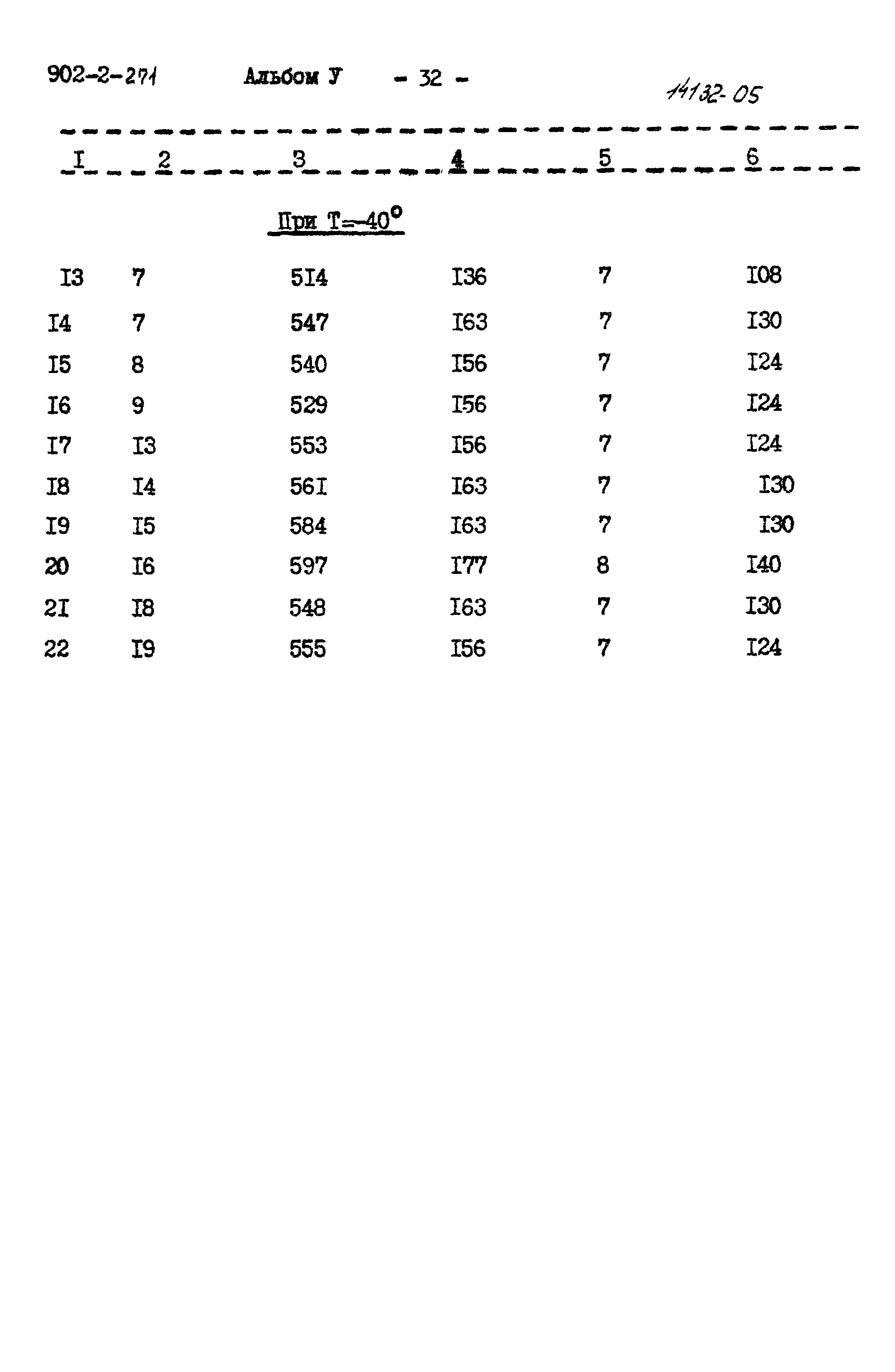 902-2-271 Альбом У - 32 - 14132-05

| I | 2 | 3 | 4 | 5 | 6 |
|---|---|---|---|---|---|
| | | При Т=-40° | | | |
| I3 | 7 | 5I4 | I36 | 7 | I08 |
| I4 | 7 | 547 | I63 | 7 | I30 |
| I5 | 8 | 540 | I56 | 7 | I24 |
| I6 | 9 | 529 | I56 | 7 | I24 |
| I7 | I3 | 553 | I56 | 7 | I24 |
| I8 | I4 | 56I | I63 | 7 | I30 |
| I9 | I5 | 584 | I63 | 7 | I30 |
| 20 | I6 | 597 | I77 | 8 | I40 |
| 2I | I8 | 548 | I63 | 7 | I30 |
| 22 | I9 | 555 | I56 | 7 | I24 |